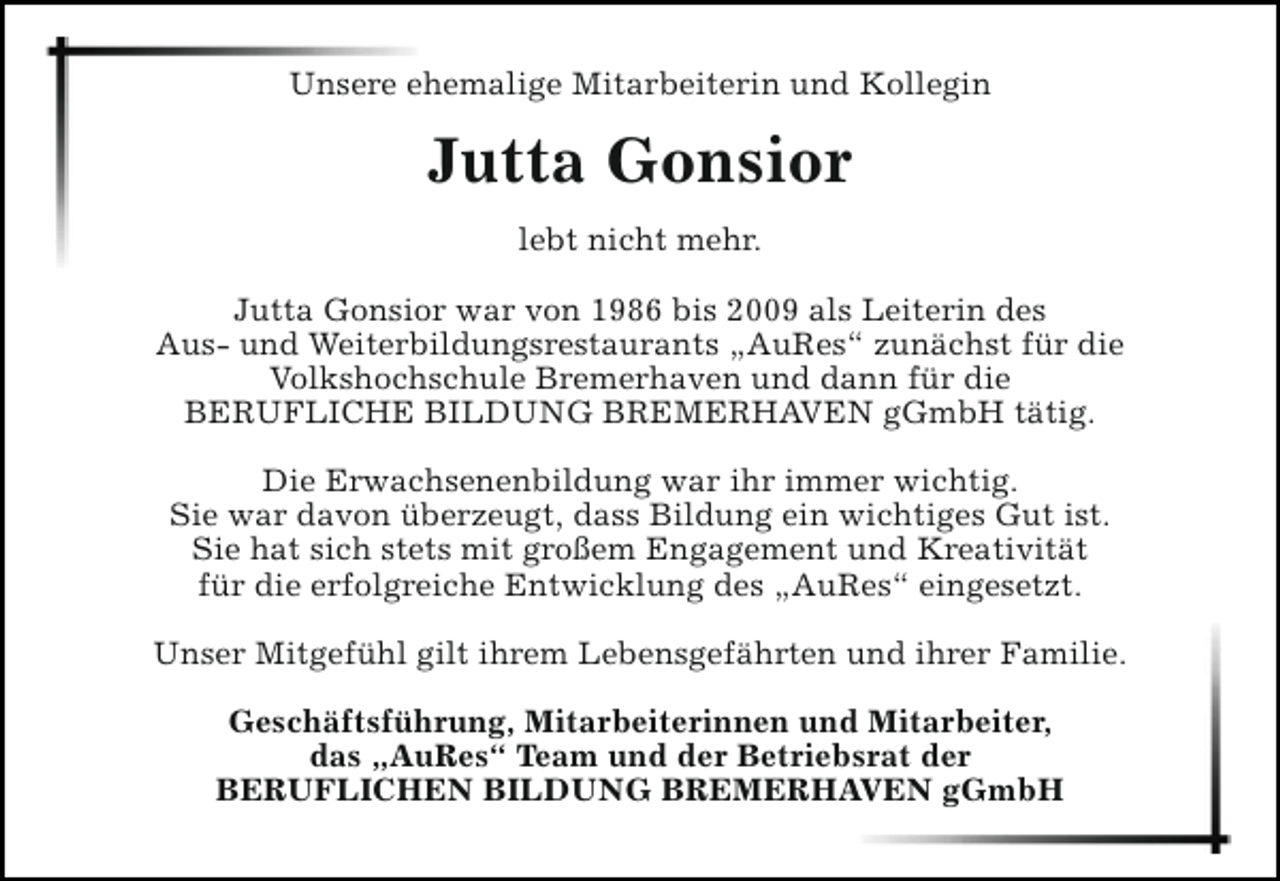 Unsere ehemalige Mitarbeiterin und Kollegin

Jutta Gonsior

lebt nicht mehr.

Jutta Gonsior war von 1986 bis 2009 als Leiterin des Aus- und Weiterbildungsrestaurants „AuRes“ zunächst für die Volkshochschule Bremerhaven und dann für die BERUFLICHE BILDUNG BREMERHAVEN gGmbH tätig.

Die Erwachsenenbildung war ihr immer wichtig. Sie war davon überzeugt, dass Bildung ein wichtiges Gut ist. Sie hat sich stets mit großem Engagement und Kreativität für die erfolgreiche Entwicklung des „AuRes“ eingesetzt.

Unser Mitgefühl gilt ihrem Lebensgefährten und ihrer Familie.

Geschäftsführung, Mitarbeiterinnen und Mitarbeiter, das „AuRes“ Team und der Betriebsrat der BERUFLICHEN BILDUNG BREMERHAVEN gGmbH